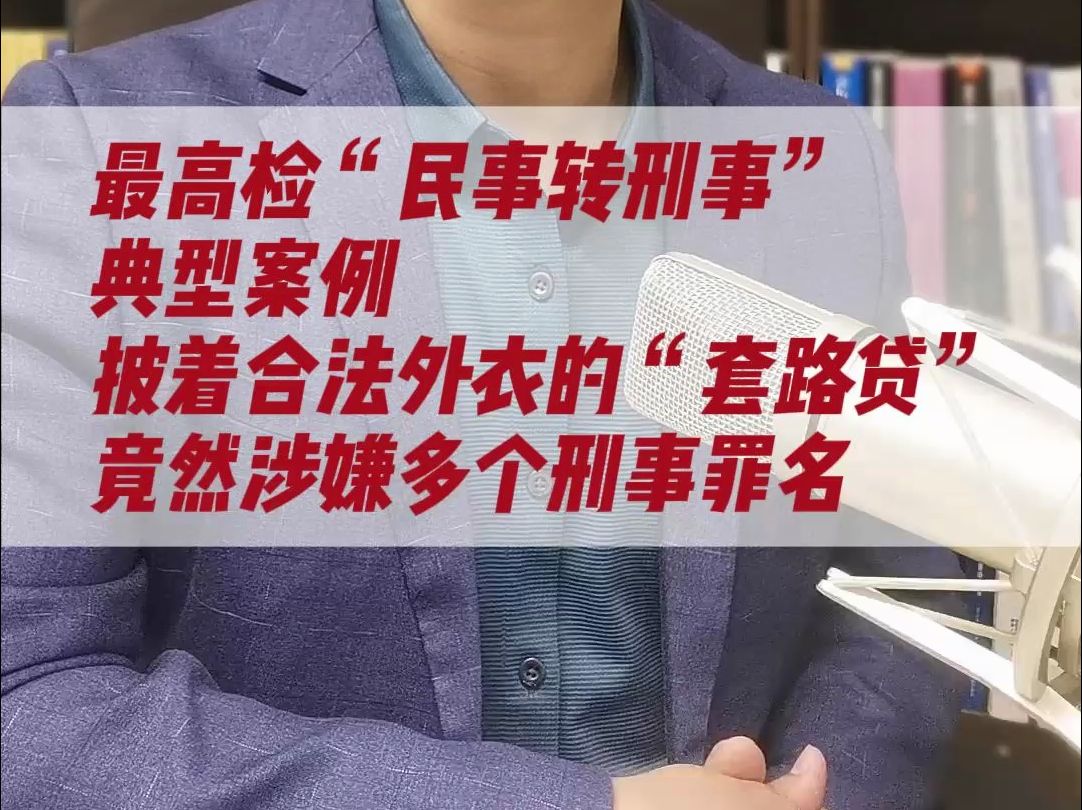 最高检“民事转刑事”
典型案例
披着合法外衣的“套路贷”
竟然涉嫌多个刑事罪名